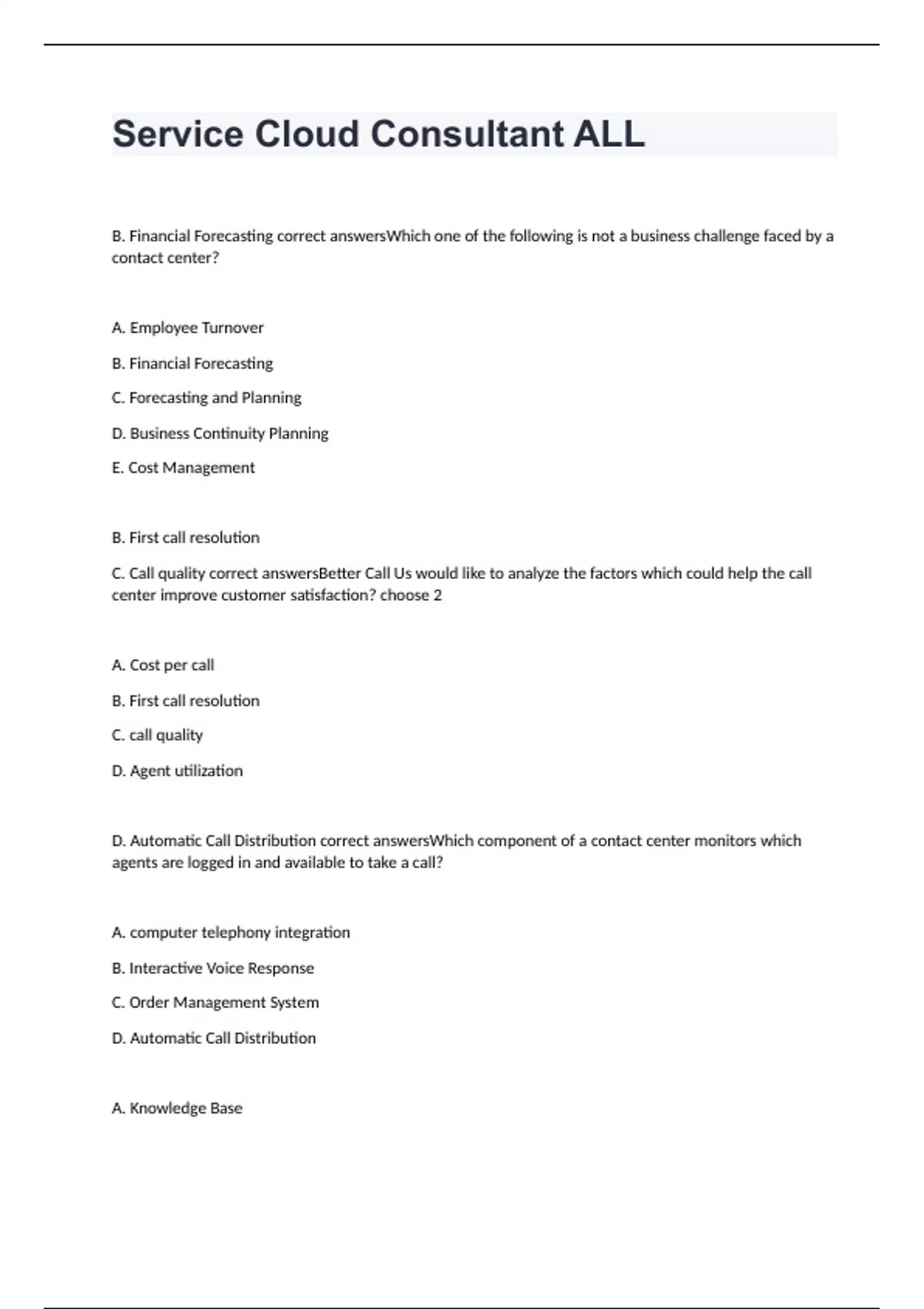 Service Cloud Consultant ALL

B. Financial Forecasting correct answersWhich one of the following is not a business challenge faced by a contact center?

A. Employee Turnover

B. Financial Forecasting

C. Forecasting and Planning

D. Business Continuity Planning

E. Cost Management

B. First call resolution

C. Call quality correct answersBetter Call Us would like to analyze the factors which could help the call center improve customer satisfaction? choose 2

A. Cost per call

B. First call resolution

C. call quality

D. Agent utilization

D. Automatic Call Distribution correct answersWhich component of a contact center monitors which agents are logged in and available to take a call?

A. computer telephony integration

B. Interactive Voice Response

C. Order Management System

D. Automatic Call Distribution

A. Knowledge Base